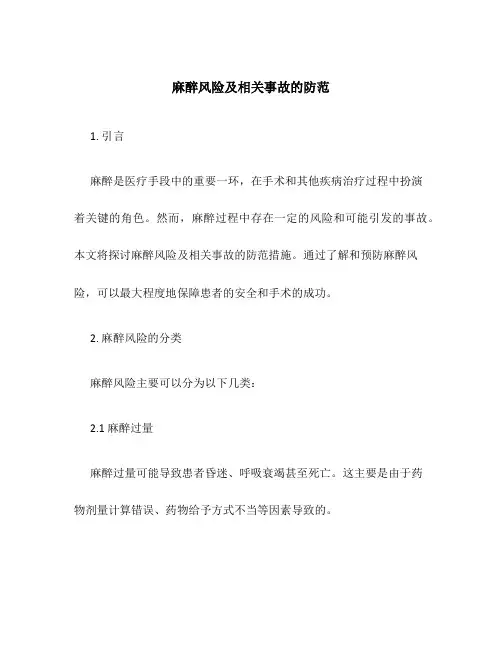 麻醉风险及相关事故的防范

1. 引言

麻醉是医疗手段中的重要一环，在手术和其他疾病治疗过程中扮演着关键的角色。然而，麻醉过程中存在一定的风险和可能引发的事故。本文将探讨麻醉风险及相关事故的防范措施。通过了解和预防麻醉风险，可以最大程度地保障患者的安全和手术的成功。

2. 麻醉风险的分类

麻醉风险主要可以分为以下几类：

2.1 麻醉过量

麻醉过量可能导致患者昏迷、呼吸衰竭甚至死亡。这主要是由于药物剂量计算错误、药物给予方式不当等因素导致的。